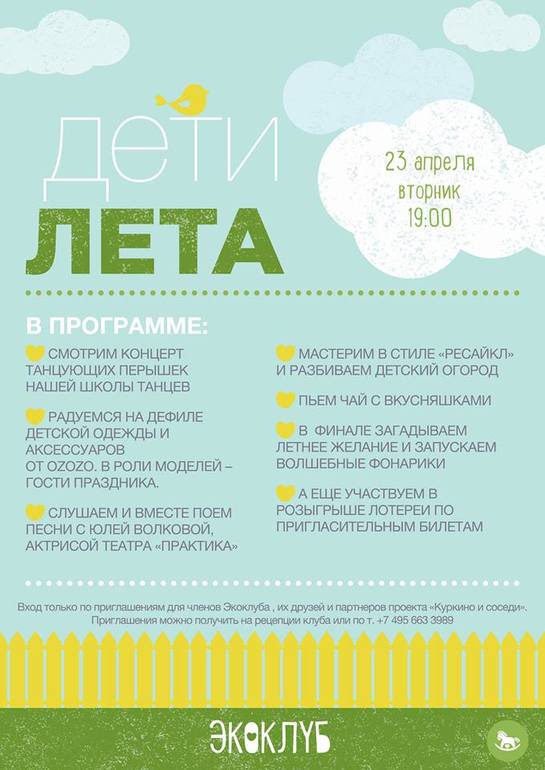 ДЕТИ
ЛЕТА

23 апреля
вторник
19:00

В ПРОГРАММЕ:

СМОТРИМ КОНЦЕРТ ТАНЦУЮЩИХ ПЕРЫШЕК НАШЕЙ ШКОЛЫ ТАНЦЕВ

РАДУЕМСЯ НА ДЕФИЛЕ ДЕТСКОЙ ОДЕЖДЫ И АКСЕССУАРОВ ОТ OZOZO. В РОЛИ МОДЕЛЕЙ – ГОСТИ ПРАЗДНИКА.

СЛУШАЕМ И ВМЕСТЕ ПОЕМ ПЕСНИ С ЮЛЕЙ ВОЛКОВОЙ, АКТРИСОЙ ТЕАТРА «ПРАКТИКА»

МАСТЕРИМ В СТИЛЕ «РЕСАЙКЛ» И РАЗБИВАЕМ ДЕТСКИЙ ОГОРОД

ПЬЕМ ЧАЙ С ВКУСНЯШКАМИ

В ФИНАЛЕ ЗАГАДЫВАЕМ ЛЕТНЕЕ ЖЕЛАНИЕ И ЗАПУСКАЕМ ВОЛШЕБНЫЕ ФОНАРИКИ

А ЕЩЕ УЧАСТВУЕМ В РОЗЫГРЫШЕ ЛОТЕРЕИ ПО ПРИГЛАСИТЕЛЬНЫМ БИЛЕТАМ

Вход только по приглашениям для членов Экоклуба , их друзей и партнеров проекта «Куркино и соседи». Приглашения можно получить на рецепции клуба или по т. +7 495 663 3989

ЭКОКЛУБ